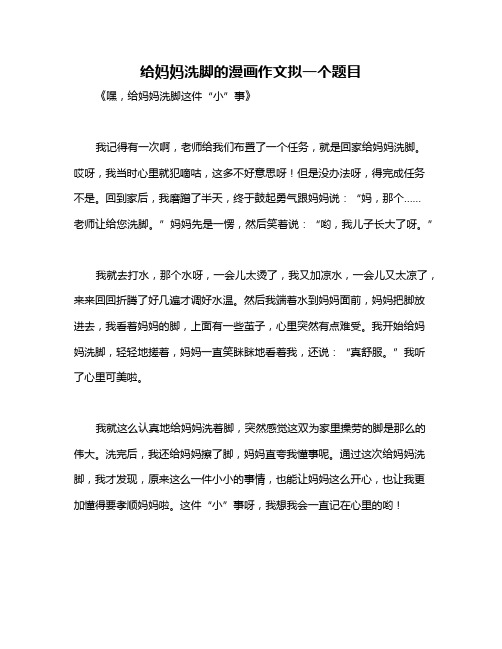 给妈妈洗脚的漫画作文拟一个题目

《嘿，给妈妈洗脚这件“小”事》

我记得有一次啊，老师给我们布置了一个任务，就是回家给妈妈洗脚。哎呀，我当时心里就犯嘀咕，这多不好意思呀！但是没办法呀，得完成任务不是。回到家后，我磨蹭了半天，终于鼓起勇气跟妈妈说：“妈，那个……老师让给您洗脚。”妈妈先是一愣，然后笑着说：“哟，我儿子长大了呀。”

我就去打水，那个水呀，一会儿太烫了，我又加凉水，一会儿又太凉了，来来回回折腾了好几遍才调好水温。然后我端着水到妈妈面前，妈妈把脚放进去，我看着妈妈的脚，上面有一些茧子，心里突然有点难受。我开始给妈妈洗脚，轻轻地搓着，妈妈一直笑眯眯地看着我，还说：“真舒服。”我听了心里可美啦。

我就这么认真地给妈妈洗着脚，突然感觉这双为家里操劳的脚是那么的伟大。洗完后，我还给妈妈擦了脚，妈妈直夸我懂事呢。通过这次给妈妈洗脚，我才发现，原来这么一件小小的事情，也能让妈妈这么开心，也让我更加懂得要孝顺妈妈啦。这件“小”事呀，我想我会一直记在心里的哟！